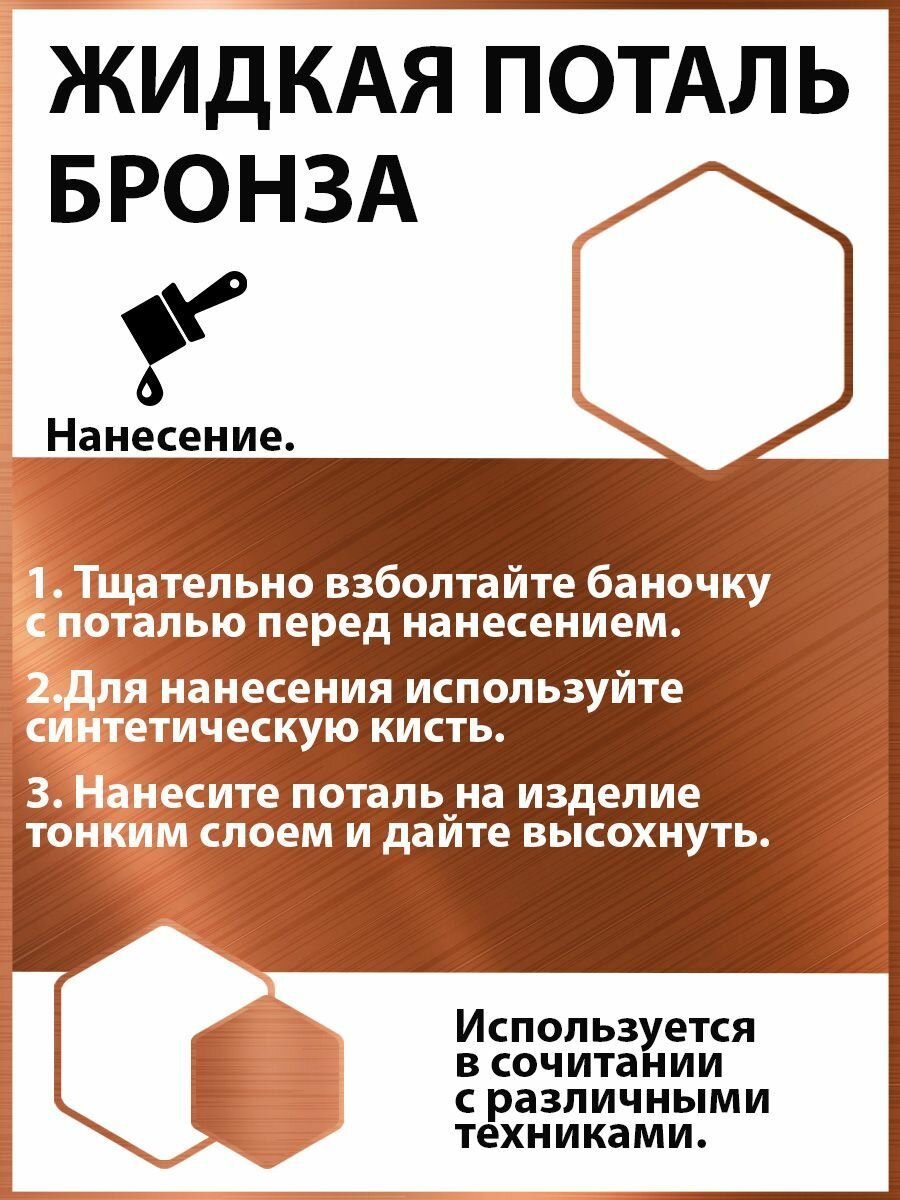 ЖИДКАЯ ПОТАЛЬ БРОНЗА

Нанесение.

1. Тщательно взболтайте баночку с поталью перед нанесением.

2.Для нанесения используйте синтетическую кисть.

3. Нанесите поталь на изделие тонким слоем и дайте высохнуть.

Используется в сочитании с различными техниками.